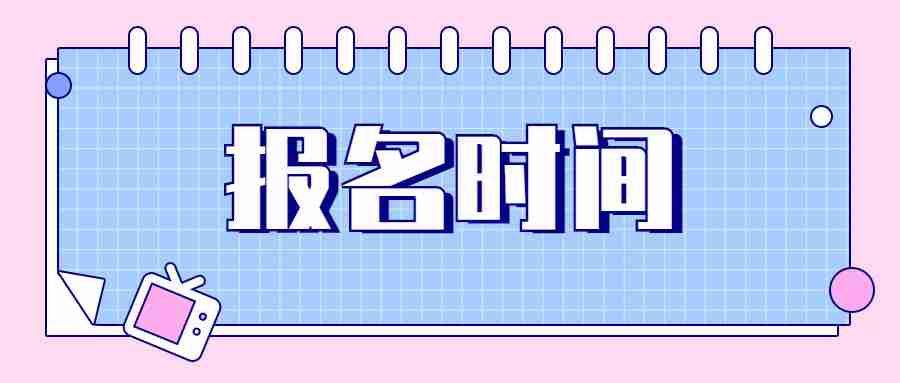 报名时间